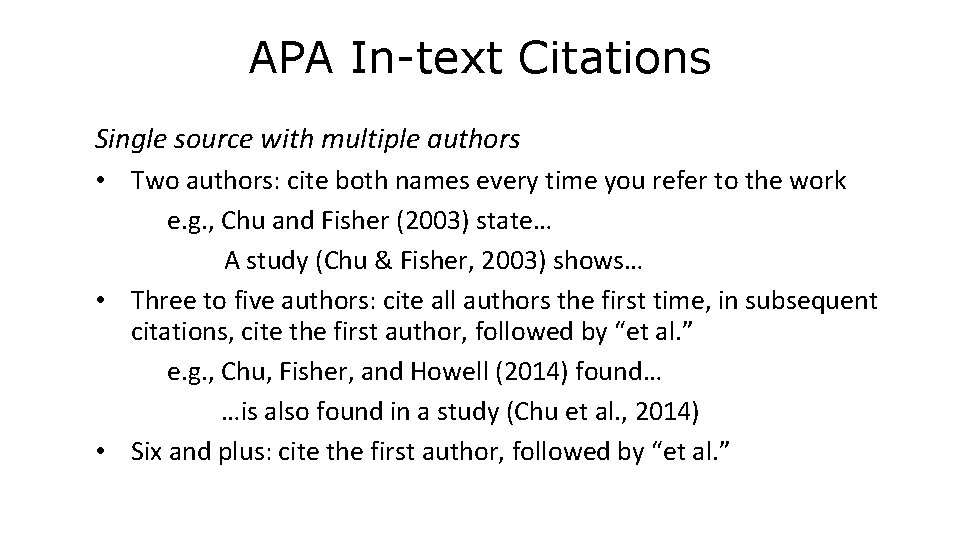 APA In-text Citations

Single source with multiple authors

• Two authors: cite both names every time you refer to the work
e.g., Chu and Fisher (2003) state…
A study (Chu & Fisher, 2003) shows…
• Three to five authors: cite all authors the first time, in subsequent citations, cite the first author, followed by “et al.”
e.g., Chu, Fisher, and Howell (2014) found…
…is also found in a study (Chu et al., 2014)
• Six and plus: cite the first author, followed by “et al.”